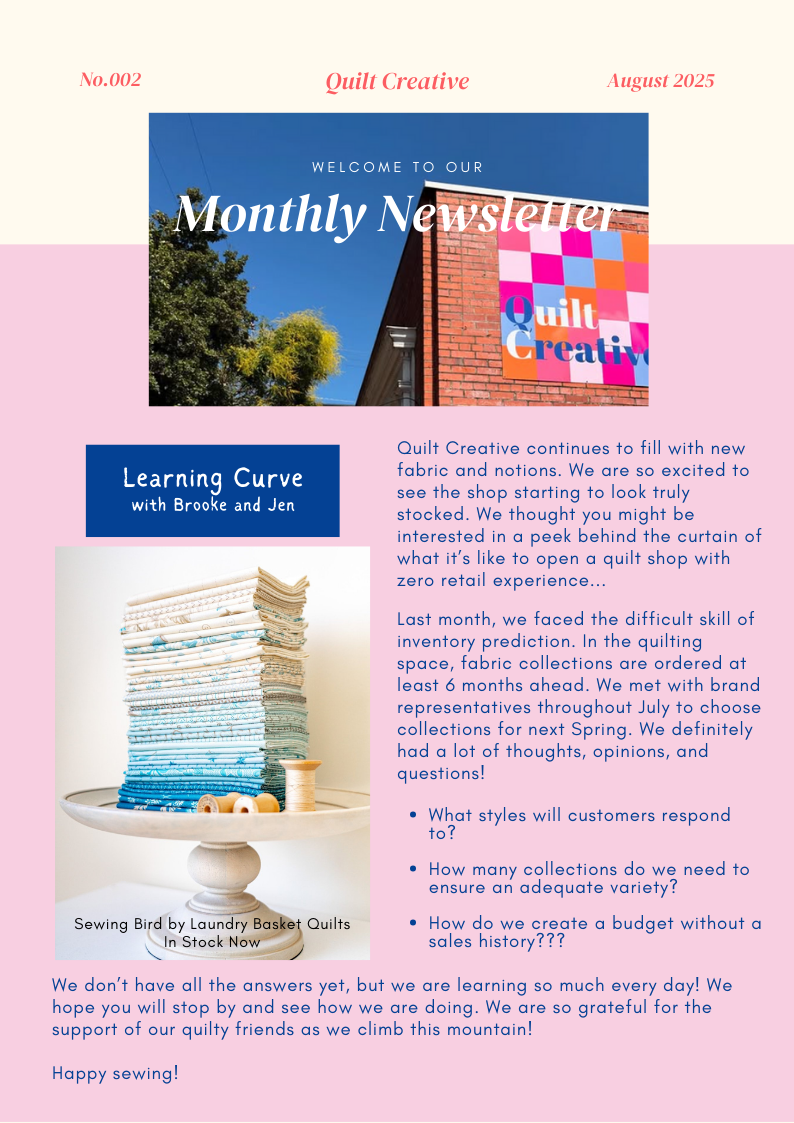 No.002

Quilt Creative

August 2025

WELCOME TO OUR

Monthly Newsletter

Quilt Creative

Learning Curve
with Brooke and Jen

Sewing Bird by Laundry Basket Quilts
In Stock Now

Quilt Creative continues to fill with new fabric and notions. We are so excited to see the shop starting to look truly stocked. We thought you might be interested in a peek behind the curtain of what it's like to open a quilt shop with zero retail experience...

Last month, we faced the difficult skill of inventory prediction. In the quilting space, fabric collections are ordered at least 6 months ahead. We met with brand representatives throughout July to choose collections for next Spring. We definitely had a lot of thoughts, opinions, and questions!

• What styles will customers respond to?
• How many collections do we need to ensure an adequate variety?
• How do we create a budget without a sales history???

We don't have all the answers yet, but we are learning so much every day! We hope you will stop by and see how we are doing. We are so grateful for the support of our quilty friends as we climb this mountain!

Happy sewing!